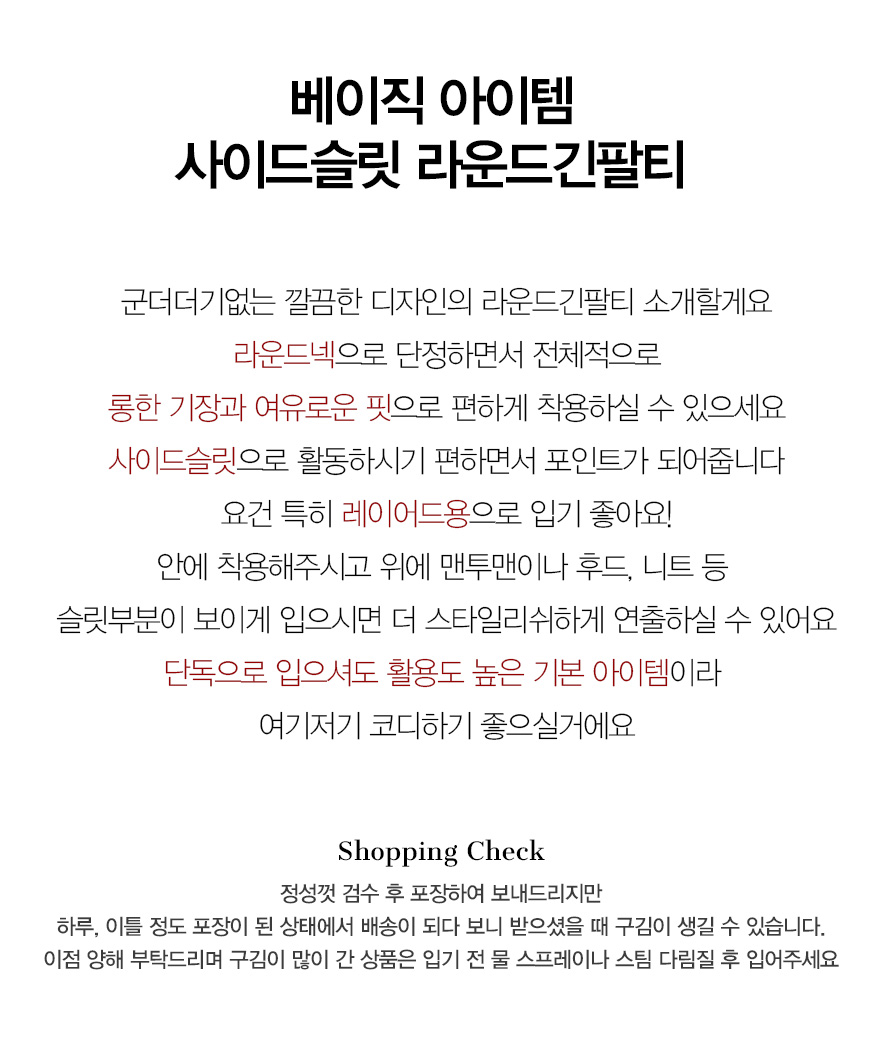 베이직 아이템
사이드슬릿 라운드긴팔티

군더더기없는 깔끔한 디자인의 라운드긴팔티 소개할게요

라운드넥으로 단정하면서 전체적으로

롱한 기장과 여유로운 핏으로 편하게 착용하실 수 있으세요

사이드슬릿으로 활동하시기 편하면서 포인트가 되어줍니다

요건 특히 레이어드용으로 입기 좋아요!

안에 착용해주시고 위에 맨투맨이나 후드, 니트 등

슬릿부분이 보이게 입으시면 더 스타일리쉬하게 연출하실 수 있어요

단독으로 입으셔도 활용도 높은 기본 아이템이라

여기저기 코디하기 좋으실거에요

Shopping Check

정성껏 검수 후 포장하여 보내드리지만
하루, 이틀 정도 포장이 된 상태에서 배송이 되다 보니 받으셨을 때 구김이 생길 수 있습니다.
이점 양해 부탁드리며 구김이 많이 간 상품은 입기 전 물 스프레이나 스팀 다림질 후 입어주세요